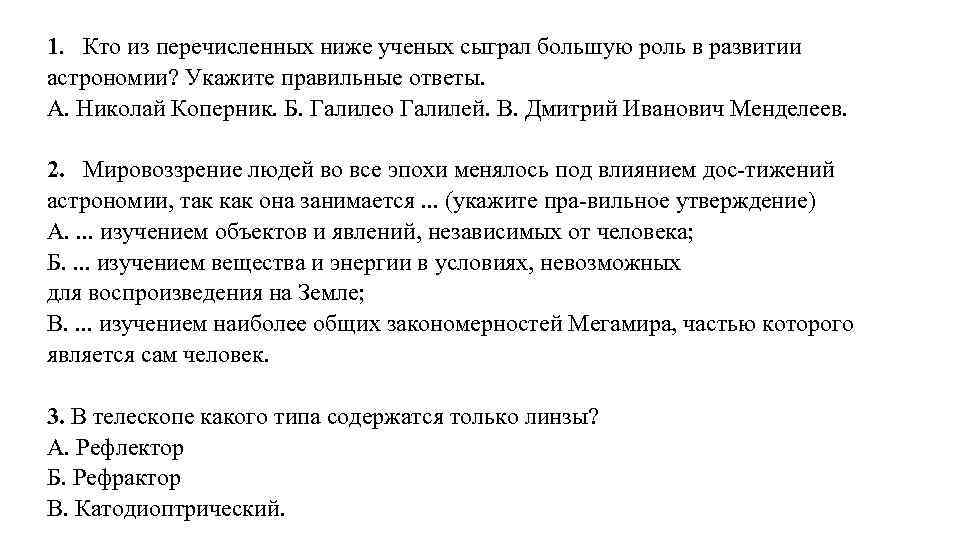 1. Кто из перечисленных ниже ученых сыграл большую роль в развитии астрономии? Укажите правильные ответы.
А. Николай Коперник. Б. Галилео Галилей. В. Дмитрий Иванович Менделеев.

2. Мировоззрение людей во все эпохи менялось под влиянием дос-тижений астрономии, так как она занимается ... (укажите пра-вильное утверждение)
А. ... изучением объектов и явлений, независимых от человека;
Б. ... изучением вещества и энергии в условиях, невозможных для воспроизведения на Земле;
В. ... изучением наиболее общих закономерностей Мегамира, частью которого является сам человек.

3. В телескопе какого типа содержатся только линзы?
А. Рефлектор
Б. Рефрактор
В. Катодиоптрический.